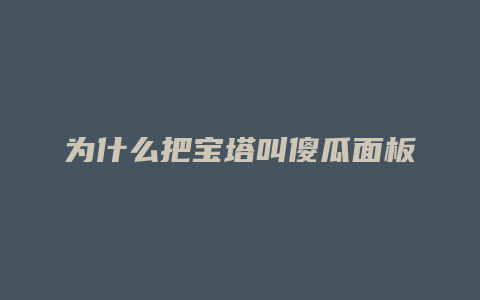 为什么把宝塔叫傻瓜面板